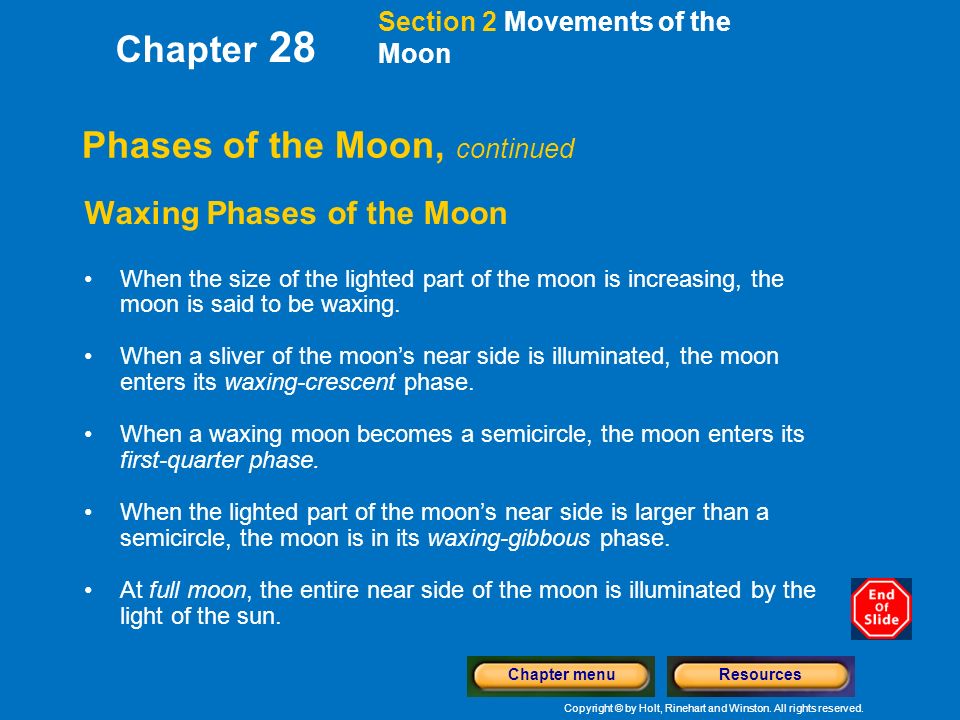 Chapter 28

Section 2 Movements of the Moon

Phases of the Moon, continued

Waxing Phases of the Moon

• When the size of the lighted part of the moon is increasing, the moon is said to be waxing.

• When a sliver of the moon's near side is illuminated, the moon enters its waxing-crescent phase.

• When a waxing moon becomes a semicircle, the moon enters its first-quarter phase.

• When the lighted part of the moon's near side is larger than a semicircle, the moon is in its waxing-gibbous phase.

• At full moon, the entire near side of the moon is illuminated by the light of the sun.

End Of Slide

Chapter menu

Resources

Copyright © by Holt, Rinehart and Winston. All rights reserved.